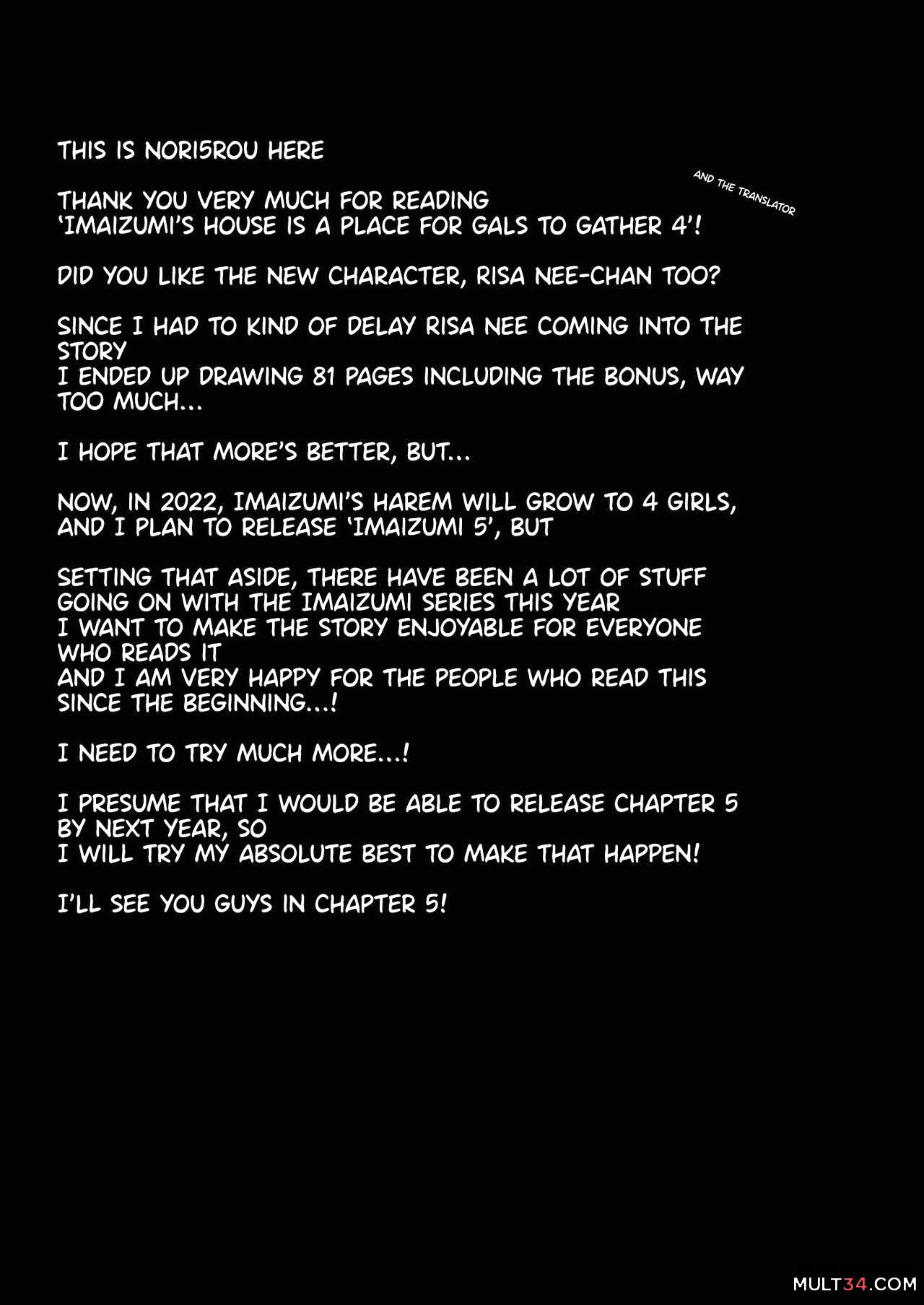 THIS IS NORI5ROU HERE

AND THE TRANSLATOR

THANK YOU VERY MUCH FOR READING 'IMAIZUMI'S HOUSE IS A PLACE FOR GALS TO GATHER 4'!

DID YOU LIKE THE NEW CHARACTER, RISA NEE-CHAN TOO?

SINCE I HAD TO KIND OF DELAY RISA NEE COMING INTO THE STORY
I ENDED UP DRAWING 81 PAGES INCLUDING THE BONUS, WAY TOO MUCH...

I HOPE THAT MORE'S BETTER, BUT...

NOW, IN 2022, IMAIZUMI'S HAREM WILL GROW TO 4 GIRLS, AND I PLAN TO RELEASE 'IMAIZUMI 5', BUT

SETTING THAT ASIDE, THERE HAVE BEEN A LOT OF STUFF GOING ON WITH THE IMAIZUMI SERIES THIS YEAR
I WANT TO MAKE THE STORY ENJOYABLE FOR EVERYONE WHO READS IT
AND I AM VERY HAPPY FOR THE PEOPLE WHO READ THIS SINCE THE BEGINNING...!

I NEED TO TRY MUCH MORE...!

I PRESUME THAT I WOULD BE ABLE TO RELEASE CHAPTER 5 BY NEXT YEAR, SO
I WILL TRY MY ABSOLUTE BEST TO MAKE THAT HAPPEN!

I'LL SEE YOU GUYS IN CHAPTER 5!

MULT34.COM